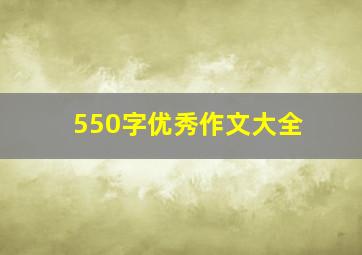 550字优秀作文大全